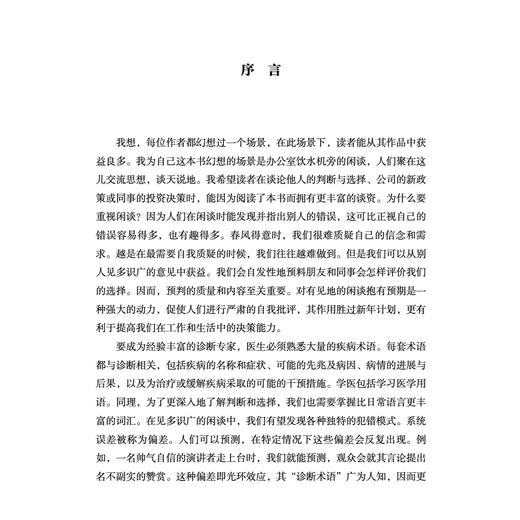 序　言

我想，每位作者都幻想过一个场景，在此场景下，读者能从其作品中获益良多。我为自己这本书幻想的场景是办公室饮水机旁的闲谈，人们聚在这儿交流思想，谈天说地。我希望读者在谈论他人的判断与选择、公司的新政策或同事的投资决策时，能因为阅读了本书而拥有更丰富的谈资。为什么要重视闲谈？因为人们在闲谈时能发现并指出别人的错误，这可比正视自己的错误容易得多，也有趣得多。春风得意时，我们很难质疑自己的信念和需求。越是在最需要自我质疑的时候，我们往往越难做到。但是我们可以从别人见多识广的意见中获益。我们会自发性地预料朋友和同事会怎样评价我们的选择。因而，预判的质量和内容至关重要。对有见地的闲谈抱有预期是一种强大的动力，促使人们进行严肃的自我批评，其作用胜过新年计划，更有利于提高我们在工作和生活中的决策能力。

要成为经验丰富的诊断专家，医生必须熟悉大量的疾病术语。每套术语都与诊断相关，包括疾病的名称和症状、可能的先兆及病因、病情的进展与后果，以及为治疗或缓解疾病采取的可能的干预措施。学医包括学习医学用语。同理，为了更深入地了解判断和选择，我们也需要掌握比日常语言更丰富的词汇。在见多识广的闲谈中，我们有望发现各种独特的犯错模式。系统误差被称为偏差。人们可以预测，在特定情况下这些偏差会反复出现。例如，一名帅气自信的演讲者走上台时，我们就能预测，观众会就其言论提出名不副实的赞赏。这种偏差即光环效应，其“诊断术语”广为人知，因而更